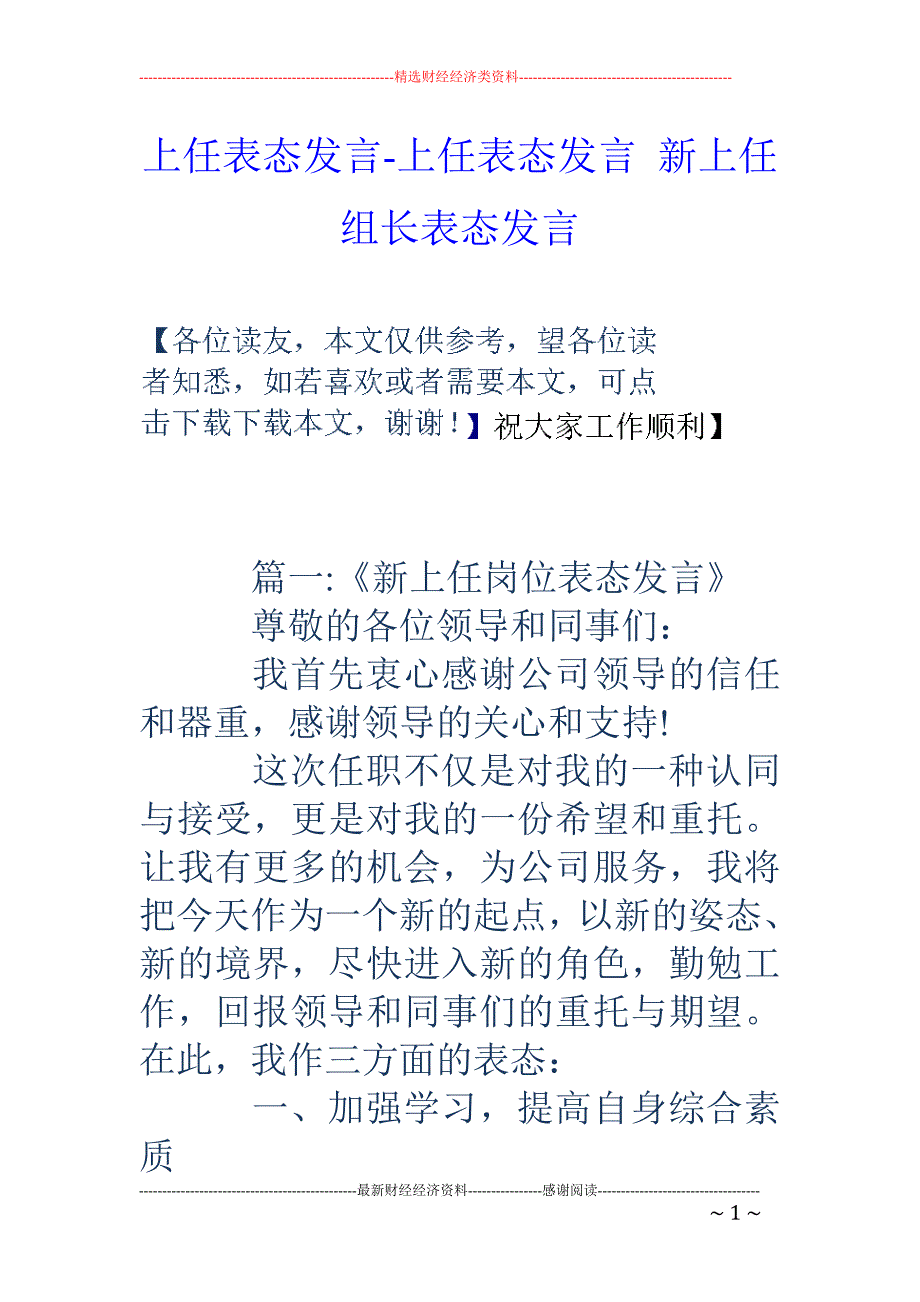 --------------------------------------------------------精选财经经济类资料----------------------------------------------

上任表态发言-上任表态发言 新上任组长表态发言

【各位读友，本文仅供参考，望各位读者知悉，如若喜欢或者需要本文，可点击下载下载本文，谢谢！】祝大家工作顺利】

篇一:《新上任岗位表态发言》

尊敬的各位领导和同事们：

我首先衷心感谢公司领导的信任和器重，感谢领导的关心和支持!

这次任职不仅是对我的一种认同与接受，更是对我的一份希望和重托。让我有更多的机会，为公司服务，我将把今天作为一个新的起点，以新的姿态、新的境界，尽快进入新的角色，勤勉工作，回报领导和同事们的重托与期望。在此，我作三方面的表态：

一、加强学习，提高自身综合素质

-----------------------------------------------最新财经经济资料----------------感谢阅读-----------------------------------

~ 1 ~